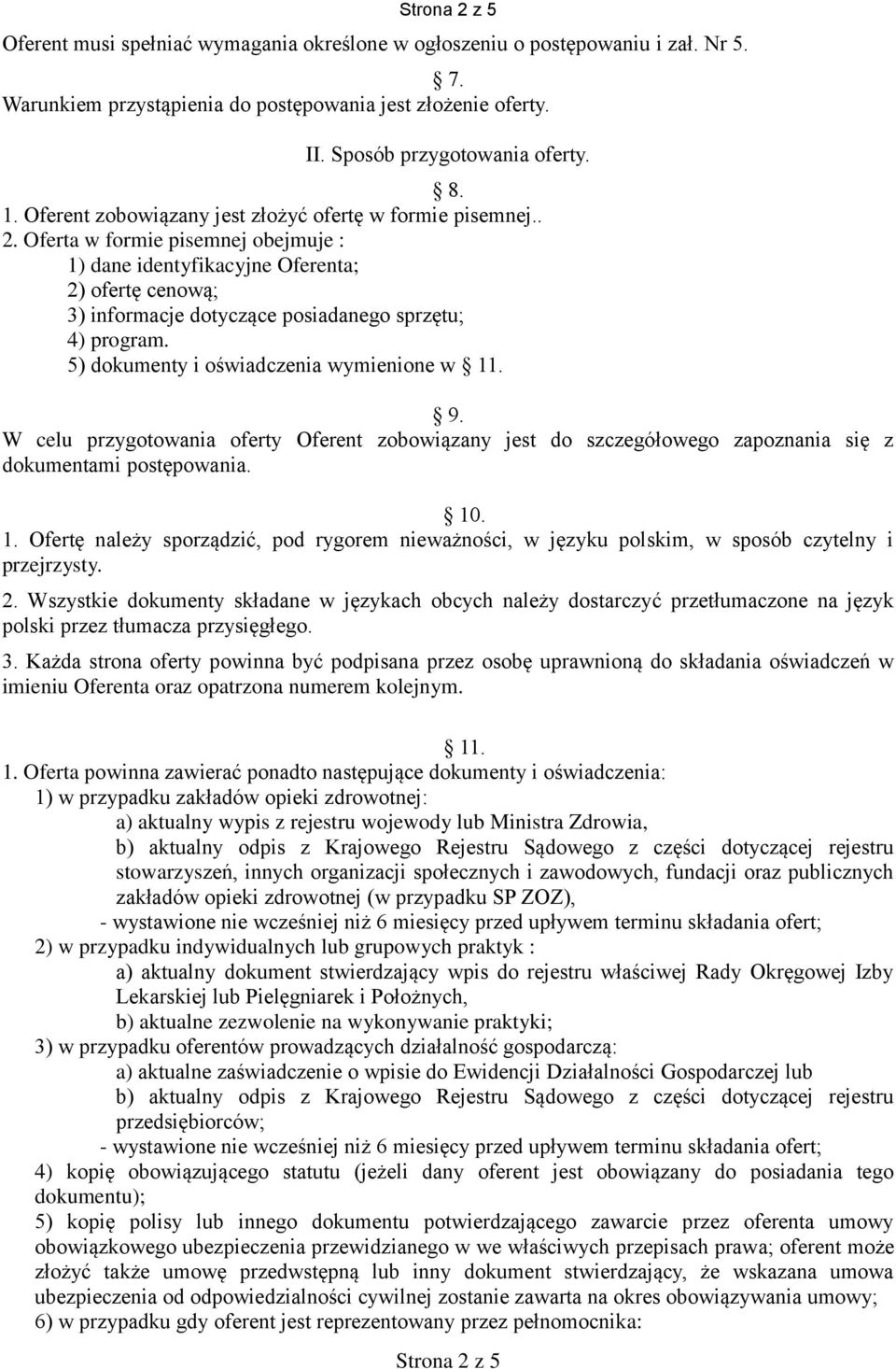 Strona 2 z 5

Oferent musi spełniać wymagania określone w ogłoszeniu o postępowaniu i zał. Nr 5.

§ 7.

Warunkiem przystąpienia do postępowania jest złożenie oferty.

II. Sposób przygotowania oferty.

§ 8.

1. Oferent zobowiązany jest złożyć ofertę w formie pisemnej..
2. Oferta w formie pisemnej obejmuje :
1) dane identyfikacyjne Oferenta;
2) ofertę cenową;
3) informacje dotyczące posiadanego sprzętu;
4) program.
5) dokumenty i oświadczenia wymienione w § 11.

§ 9.

W celu przygotowania oferty Oferent zobowiązany jest do szczegółowego zapoznania się z dokumentami postępowania.

§ 10.

1. Ofertę należy sporządzić, pod rygorem nieważności, w języku polskim, w sposób czytelny i przejrzysty.
2. Wszystkie dokumenty składane w językach obcych należy dostarczyć przetłumaczone na język polski przez tłumacza przysięgłego.
3. Każda strona oferty powinna być podpisana przez osobę uprawnioną do składania oświadczeń w imieniu Oferenta oraz opatrzona numerem kolejnym.

§ 11.

1. Oferta powinna zawierać ponadto następujące dokumenty i oświadczenia:
1) w przypadku zakładów opieki zdrowotnej:
a) aktualny wypis z rejestru wojewody lub Ministra Zdrowia,
b) aktualny odpis z Krajowego Rejestru Sądowego z części dotyczącej rejestru stowarzyszeń, innych organizacji społecznych i zawodowych, fundacji oraz publicznych zakładów opieki zdrowotnej (w przypadku SP ZOZ),
- wystawione nie wcześniej niż 6 miesięcy przed upływem terminu składania ofert;
2) w przypadku indywidualnych lub grupowych praktyk :
a) aktualny dokument stwierdzający wpis do rejestru właściwej Rady Okręgowej Izby Lekarskiej lub Pielęgniarek i Położnych,
b) aktualne zezwolenie na wykonywanie praktyki;
3) w przypadku oferentów prowadzących działalność gospodarczą:
a) aktualne zaświadczenie o wpisie do Ewidencji Działalności Gospodarczej lub
b) aktualny odpis z Krajowego Rejestru Sądowego z części dotyczącej rejestru przedsiębiorców;
- wystawione nie wcześniej niż 6 miesięcy przed upływem terminu składania ofert;
4) kopię obowiązującego statutu (jeżeli dany oferent jest obowiązany do posiadania tego dokumentu);
5) kopię polisy lub innego dokumentu potwierdzającego zawarcie przez oferenta umowy obowiązkowego ubezpieczenia przewidzianego w we właściwych przepisach prawa; oferent może złożyć także umowę przedwstępną lub inny dokument stwierdzający, że wskazana umowa ubezpieczenia od odpowiedzialności cywilnej zostanie zawarta na okres obowiązywania umowy;
6) w przypadku gdy oferent jest reprezentowany przez pełnomocnika:

Strona 2 z 5